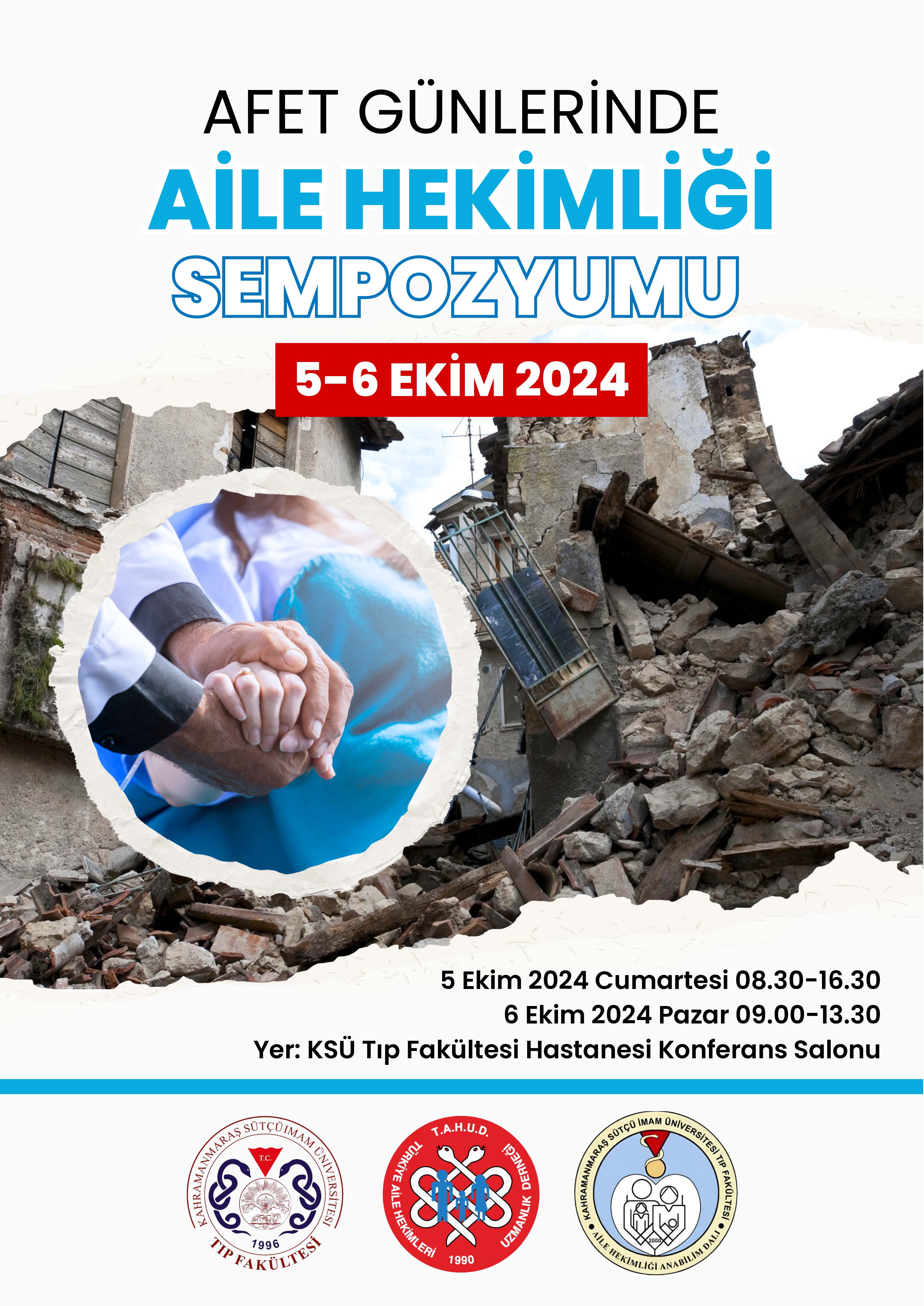 AFET GÜNLERİNDE

AİLE HEKİMLİĞİ

SEMPOZYUMU

5-6 EKİM 2024

5 Ekim 2024 Cumartesi 08.30-16.30

6 Ekim 2024 Pazar 09.00-13.30

Yer: KSÜ Tıp Fakültesi Hastanesi Konferans Salonu

KAHRAMANMARAŞ SÜTÇÜİMAM ÜNİVERSİTESİ T.C. 1996 TIP FAKÜLTESİ

T.A.H.U.D. TÜRKİYE AİLE HEKİMLERİ UZMANLIK DERNEĞİ 1990

KAHRAMANMARAŞ SÜTÇÜ İMAM ÜNİVERSİTESİ TIP FAKÜLTESİ 2000 AİLE HEKİMLİĞİ ANABİLİM DALI